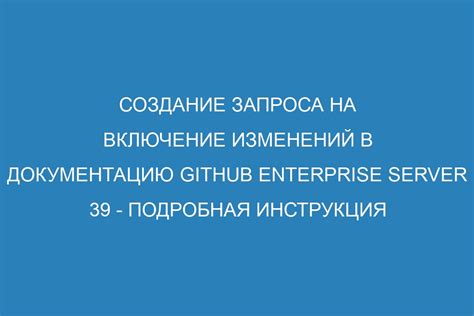 СОЗДАНИЕ ЗАПРОСА НА ВКЛЮЧЕНИЕ ИЗМЕНЕНИЙ В ДОКУМЕНТАЦИЮ GITHUB ENTERPRISE SERVER 39 - ПОДРОБНАЯ ИНСТРУКЦИЯ